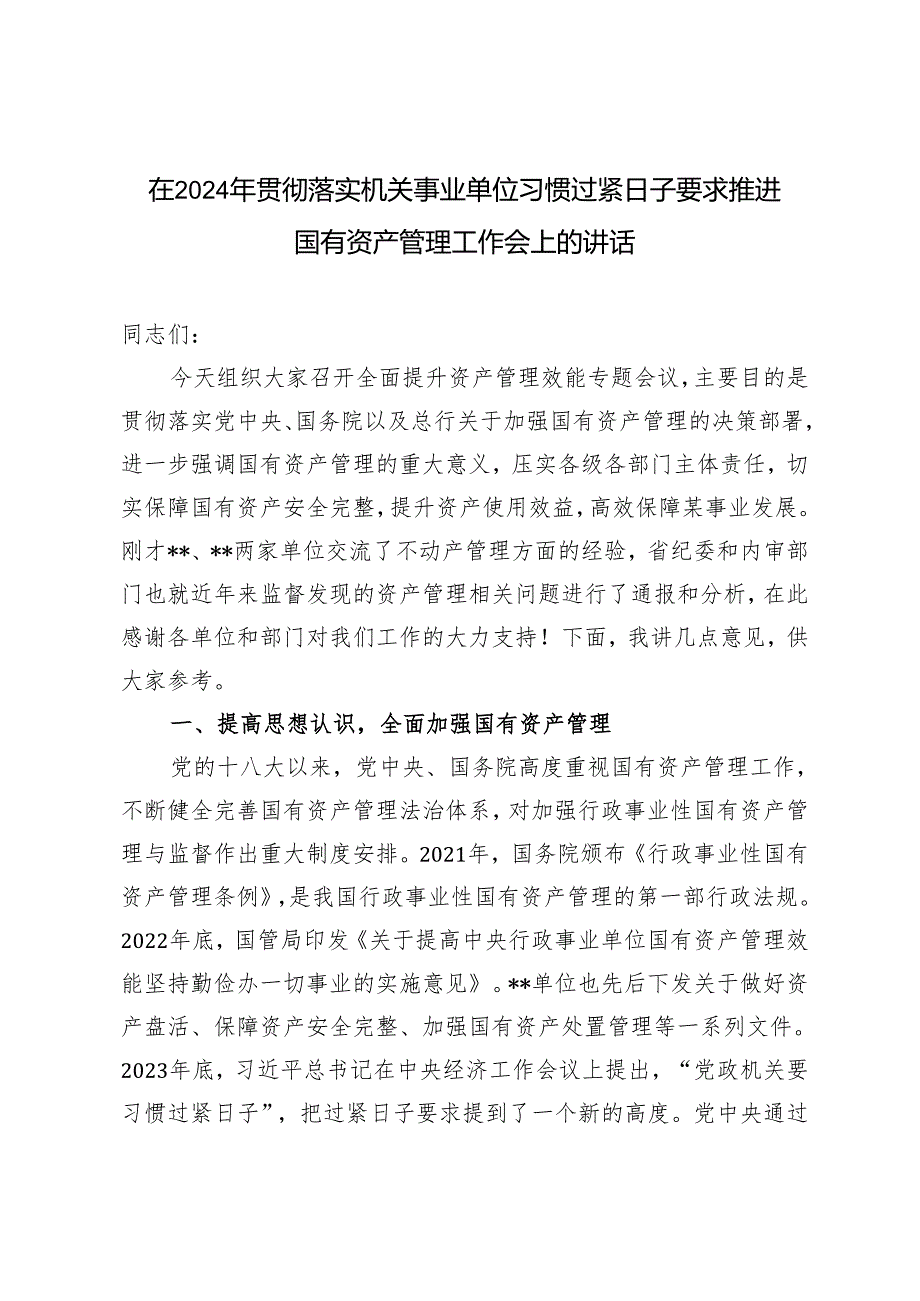 在2024年贯彻落实机关事业单位习惯过紧日子要求推进国有资产管理工作会上的讲话

同志们：

今天组织大家召开全面提升资产管理效能专题会议，主要目的是贯彻落实党中央、国务院以及总行关于加强国有资产管理的决策部署，进一步强调国有资产管理的重大意义，压实各级各部门主体责任，切实保障国有资产安全完整，提升资产使用效益，高效保障某事业发展。刚才**、**两家单位交流了不动产管理方面的经验，省纪委和内审部门也就近年来监督发现的资产管理相关问题进行了通报和分析，在此感谢各单位和部门对我们工作的大力支持！下面，我讲几点意见，供大家参考。

一、提高思想认识，全面加强国有资产管理

党的十八大以来，党中央、国务院高度重视国有资产管理工作，不断健全完善国有资产管理法治体系，对加强行政事业性国有资产管理与监督作出重大制度安排。2021年，国务院颁布《行政事业性国有资产管理条例》，是我国行政事业性国有资产管理的第一部行政法规。2022年底，国管局印发《关于提高中央行政事业单位国有资产管理效能坚持勤俭办一切事业的实施意见》。**单位也先后下发关于做好资产盘活、保障资产安全完整、加强国有资产处置管理等一系列文件。2023年底，习近平总书记在中央经济工作会议上提出，“党政机关要习惯过紧日子”，把过紧日子要求提到了一个新的高度。党中央通过